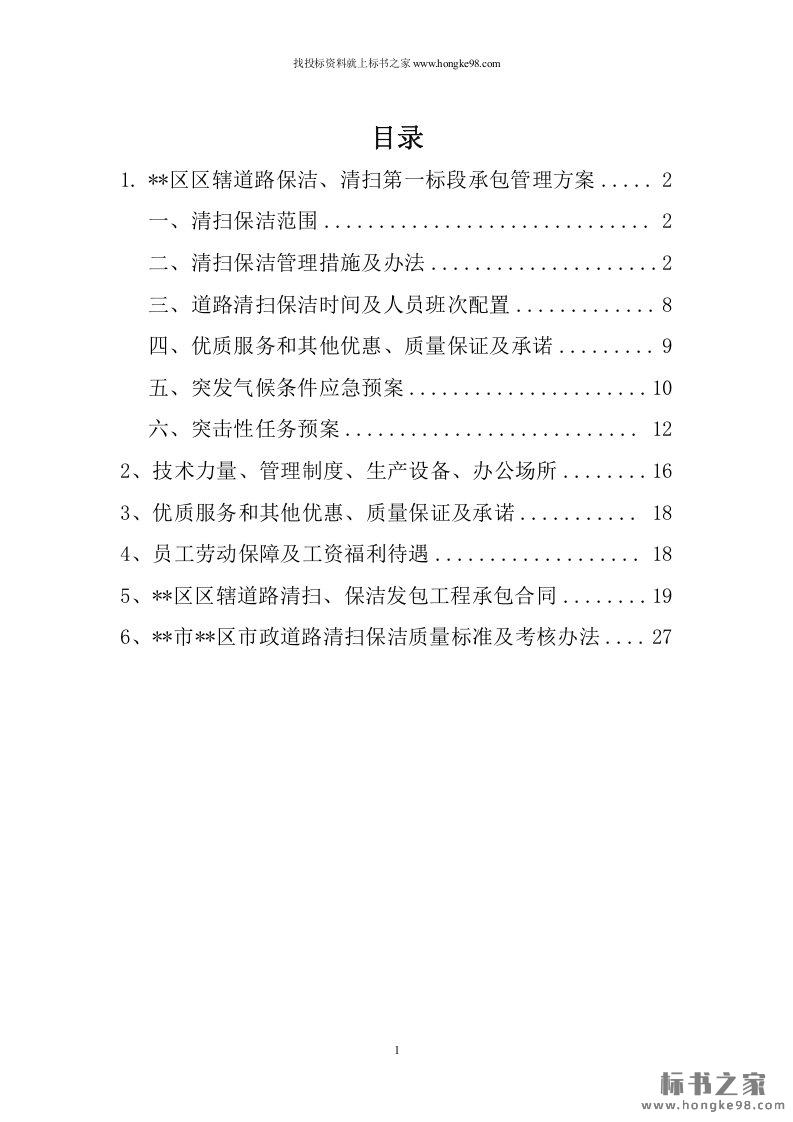 找投标资料就上标书之家www.hongke98.com

目录

1. **区区辖道路保洁、清扫第一标段承包管理方案 2

一、清扫保洁范围 2

二、清扫保洁管理措施及办法 2

三、道路清扫保洁时间及人员班次配置 8

四、优质服务和其他优惠、质量保证及承诺 9

五、突发气候条件应急预案 10

六、突击性任务预案 12

2、技术力量、管理制度、生产设备、办公场所 16

3、优质服务和其他优惠、质量保证及承诺 18

4、员工劳动保障及工资福利待遇 18

5、**区区辖道路清扫、保洁发包工程承包合同 19

6、**市**区市政道路清扫保洁质量标准及考核办法 27

1

标书之家
www.hongke98.com